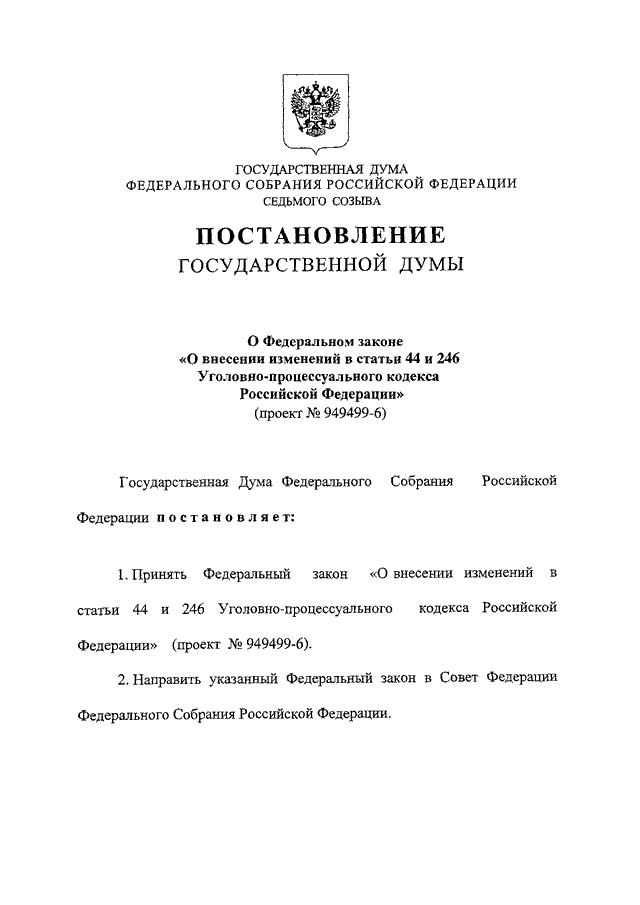 ГОСУДАРСТВЕННАЯ ДУМА
ФЕДЕРАЛЬНОГО СОБРАНИЯ РОССИЙСКОЙ ФЕДЕРАЦИИ
СЕДЬМОГО СОЗЫВА

ПОСТАНОВЛЕНИЕ
ГОСУДАРСТВЕННОЙ ДУМЫ

О Федеральном законе
«О внесении изменений в статьи 44 и 246
Уголовно-процессуального кодекса
Российской Федерации»
(проект № 949499-6)

Государственная Дума Федерального Собрания Российской Федерации постановляет:

1. Принять Федеральный закон «О внесении изменений в статьи 44 и 246 Уголовно-процессуального кодекса Российской Федерации» (проект № 949499-6).

2. Направить указанный Федеральный закон в Совет Федерации Федерального Собрания Российской Федерации.